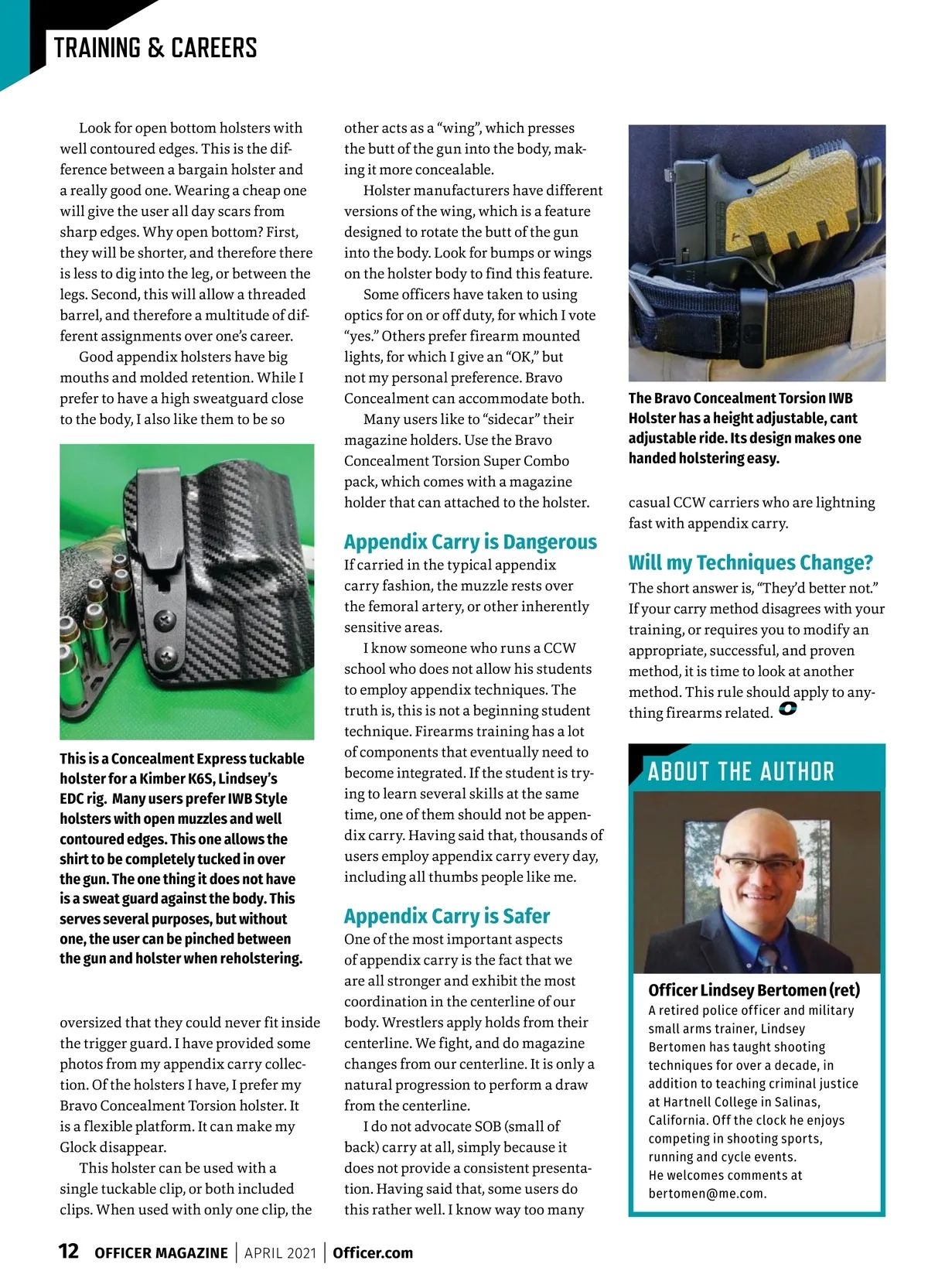 TRAINING & CAREERS

Look for open bottom holsters with well contoured edges. This is the difference between a bargain holster and a really good one. Wearing a cheap one will give the user all day scars from sharp edges. Why open bottom? First, they will be shorter, and therefore there is less to dig into the leg, or between the legs. Second, this will allow a threaded barrel, and therefore a multitude of different assignments over one's career.

Good appendix holsters have big mouths and molded retention. While I prefer to have a high sweatguard close to the body, I also like them to be so

This is a Concealment Express tuckable holster for a Kimber K6S, Lindsey's EDC rig. Many users prefer IWB Style holsters with open muzzles and well contoured edges. This one allows the shirt to be completely tucked in over the gun. The one thing it does not have is a sweat guard against the body. This serves several purposes, but without one, the user can be pinched between the gun and holster when reholstering.

oversized that they could never fit inside the trigger guard. I have provided some photos from my appendix carry collection. Of the holsters I have, I prefer my Bravo Concealment Torsion holster. It is a flexible platform. It can make my Glock disappear.

This holster can be used with a single tuckable clip, or both included clips. When used with only one clip, the other acts as a "wing", which presses the butt of the gun into the body, making it more concealable.

Holster manufacturers have different versions of the wing, which is a feature designed to rotate the butt of the gun into the body. Look for bumps or wings on the holster body to find this feature.

Some officers have taken to using optics for on or off duty, for which I vote "yes." Others prefer firearm mounted lights, for which I give an "OK," but not my personal preference. Bravo Concealment can accommodate both.

Many users like to "sidecar" their magazine holders. Use the Bravo Concealment Torsion Super Combo pack, which comes with a magazine holder that can attached to the holster.

Appendix Carry is Dangerous
If carried in the typical appendix carry fashion, the muzzle rests over the femoral artery, or other inherently sensitive areas.

I know someone who runs a CCW school who does not allow his students to employ appendix techniques. The truth is, this is not a beginning student technique. Firearms training has a lot of components that eventually need to become integrated. If the student is trying to learn several skills at the same time, one of them should not be appendix carry. Having said that, thousands of users employ appendix carry every day, including all thumbs people like me.

Appendix Carry is Safer
One of the most important aspects of appendix carry is the fact that we are all stronger and exhibit the most coordination in the centerline of our body. Wrestlers apply holds from their centerline. We fight, and do magazine changes from our centerline. It is only a natural progression to perform a draw from the centerline.

I do not advocate SOB (small of back) carry at all, simply because it does not provide a consistent presentation. Having said that, some users do this rather well. I know way too many

The Bravo Concealment Torsion IWB Holster has a height adjustable, cant adjustable ride. Its design makes one handed holstering easy.

casual CCW carriers who are lightning fast with appendix carry.

Will my Techniques Change?
The short answer is, "They'd better not." If your carry method disagrees with your training, or requires you to modify an appropriate, successful, and proven method, it is time to look at another method. This rule should apply to anything firearms related.

ABOUT THE AUTHOR

Officer Lindsey Bertomen (ret)
A retired police officer and military small arms trainer, Lindsey Bertomen has taught shooting techniques for over a decade, in addition to teaching criminal justice at Hartnell College in Salinas, California. Off the clock he enjoys competing in shooting sports, running and cycle events.
He welcomes comments at bertomen@me.com.

12 OFFICER MAGAZINE | APRIL 2021 | Officer.com